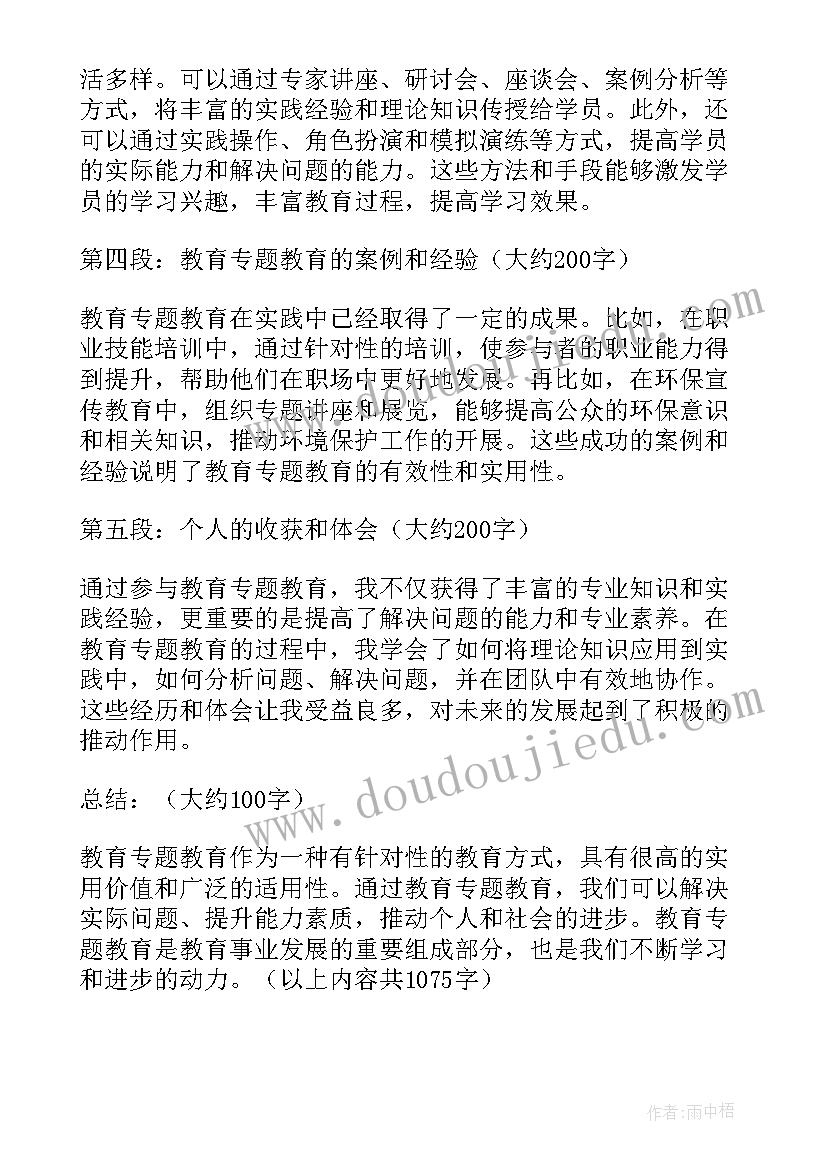 活多样。可以通过专家讲座、研讨会、座谈会、案例分析等方式，将丰富的实践经验和理论知识传授给学员。此外，还可以通过实践操作、角色扮演和模拟演练等方式，提高学员的实际能力和解决问题的能力。这些方法和手段能够激发学员的学习兴趣，丰富教育过程，提高学习效果。

第四段：教育专题教育的案例和经验（大约200字）

教育专题教育在实践中已经取得了一定的成果。比如，在职业技能培训中，通过针对性的培训，使参与者的职业能力得到提升，帮助他们在职场中更好地发展。再比如，在环保宣传教育中，组织专题讲座和展览，能够提高公众的环保意识和相关知识，推动环境保护工作的开展。这些成功的案例和经验说明了教育专题教育的有效性和实用性。

第五段：个人的收获和体会（大约200字）

通过参与教育专题教育，我不仅获得了丰富的专业知识和实践经验，更重要的是提高了解决问题的能力和专业素养。在教育专题教育的过程中，我学会了如何将理论知识应用到实践中，如何分析问题、解决问题，并在团队中有效地协作。这些经历和体会让我受益良多，对未来的发展起到了积极的推动作用。

总结：（大约100字）

教育专题教育作为一种有针对性的教育方式，具有很高的实用价值和广泛的适用性。通过教育专题教育，我们可以解决实际问题、提升能力素质，推动个人和社会的进步。教育专题教育是教育事业发展的重要组成部分，也是我们不断学习和进步的动力。（以上内容共1075字）

www.doudoujiedu.com

作者:雨中梧